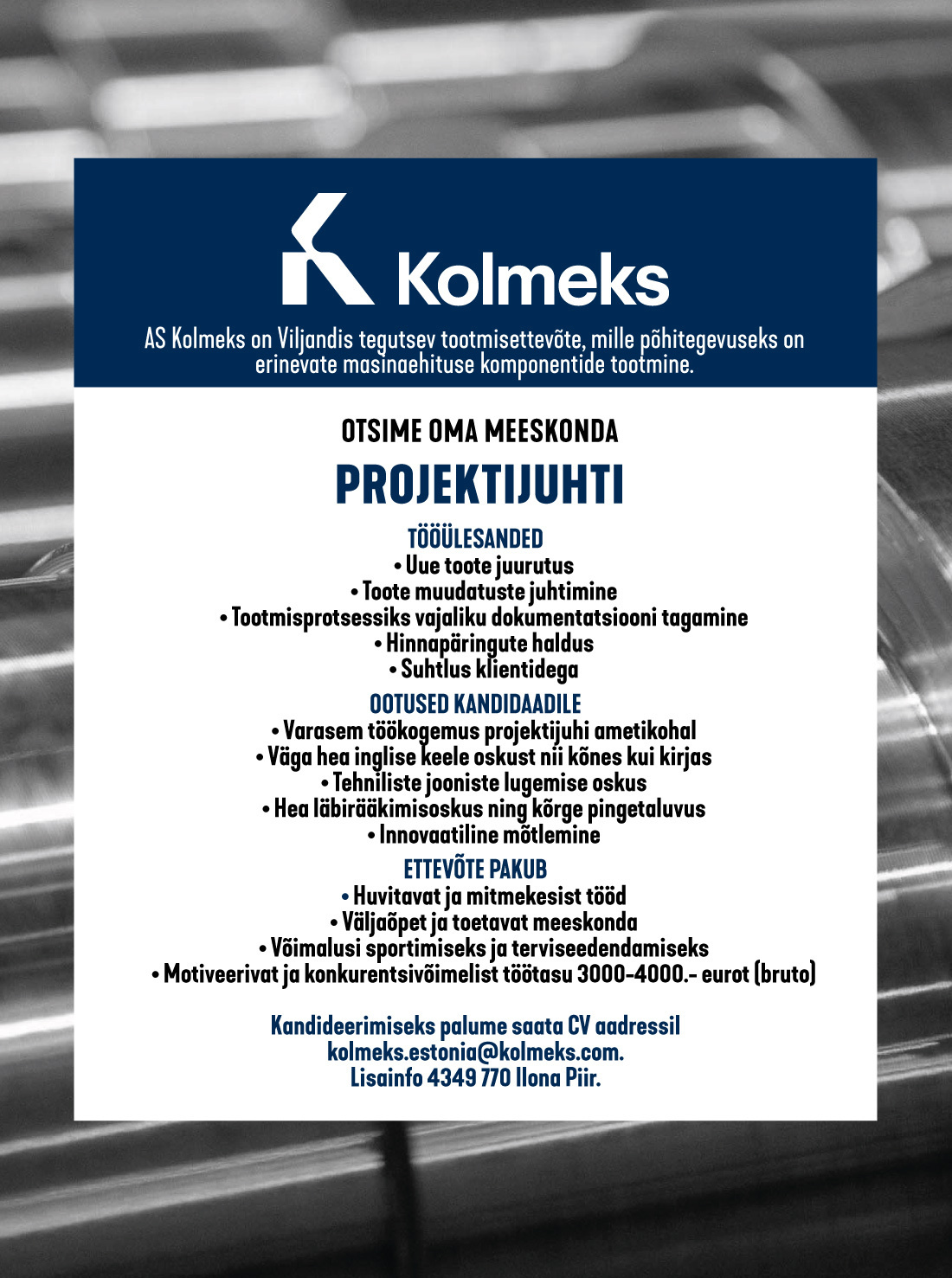 Kolmeks

AS Kolmeks on Viljandis tegutsev tootmisettevõte, mille põhitegevuseks on erinevate masinaehituse komponentide tootmine.

OTSIME OMA MEESKONDA

PROJEKTIJUHTI

TÖÖÜLESANDED
• Uue toote juurutus
• Toote muudatuste juhtimine
• Tootmisprotsessiks vajaliku dokumentatsiooni tagamine
• Hinnapäringute haldus
• Suhtlus klientidega

OOTUSED KANDIDAADILE
• Varasem töökogemus projektijuhi ametikohal
• Väga hea inglise keele oskust nii kõnes kui kirjas
• Tehniliste jooniste lugemise oskus
• Hea läbirääkimisoskus ning kõrge pingetaluvus
• Innovaatiline mõtlemine

ETTEVÕTE PAKUB
• Huvitavat ja mitmekesist tööd
• Väljaõpet ja toetavat meeskonda
• Võimalusi sportimiseks ja terviseedendamiseks
• Motiveerivat ja konkurentsivõimelist töötasu 3000-4000.- eurot (bruto)

Kandideerimiseks palume saata CV aadressil kolmeks.estonia@kolmeks.com.
Lisainfo 4349 770 Ilona Piir.